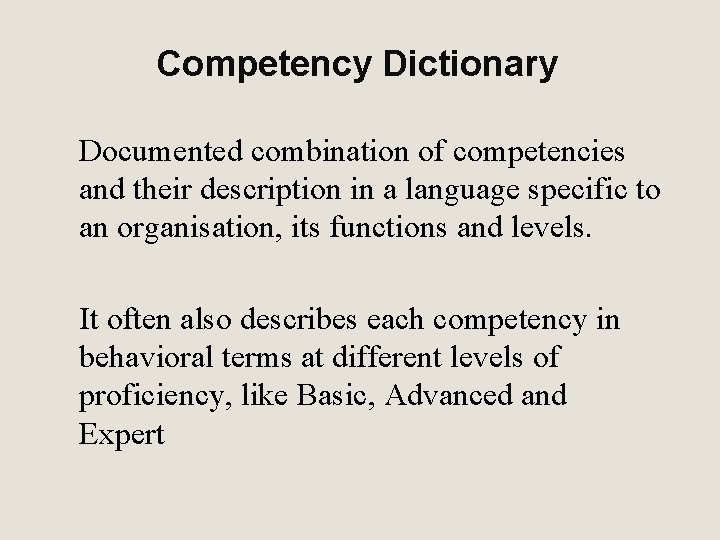 Competency Dictionary

Documented combination of competencies and their description in a language specific to an organisation, its functions and levels.

It often also describes each competency in behavioral terms at different levels of proficiency, like Basic, Advanced and Expert